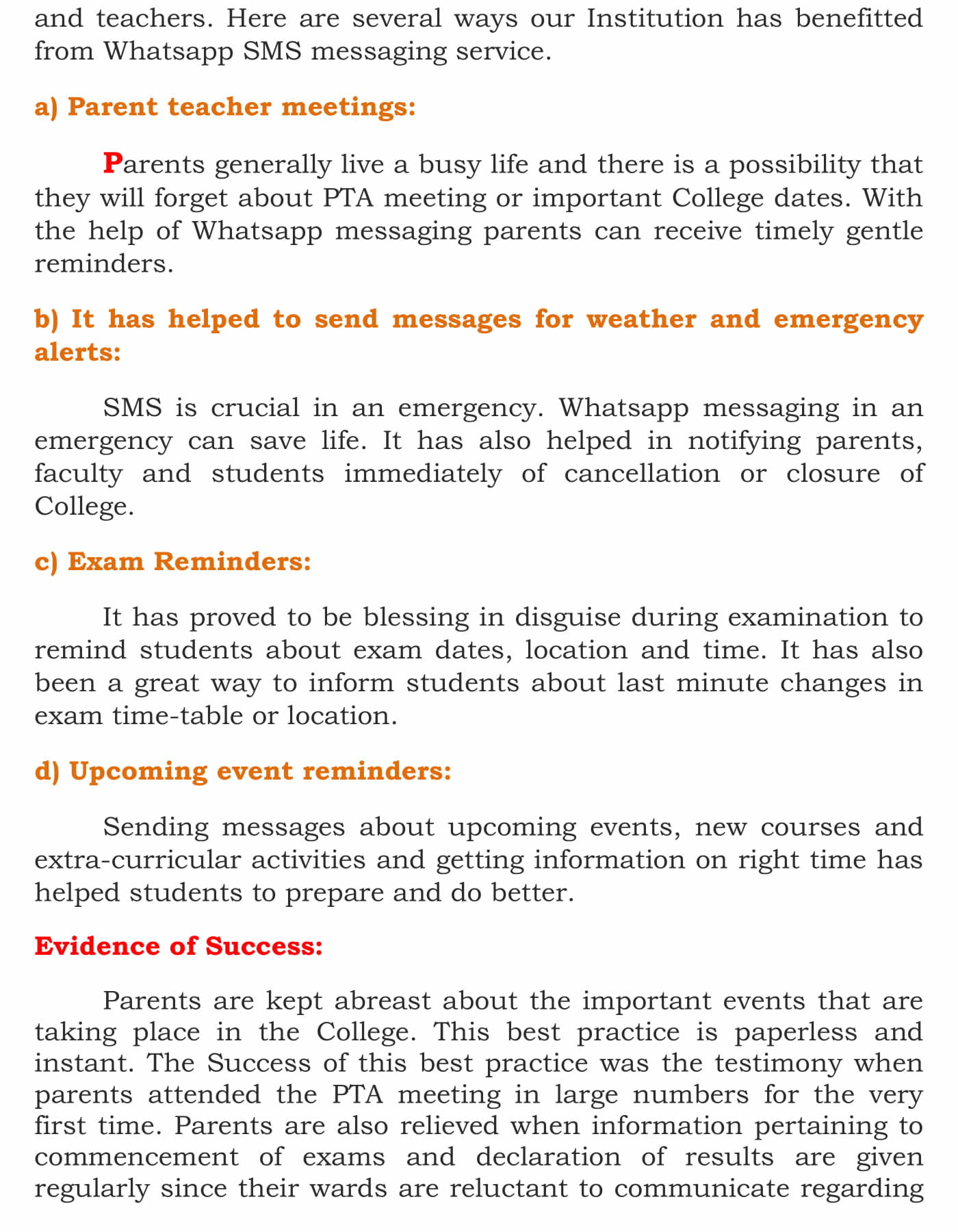 and teachers. Here are several ways our Institution has benefitted from Whatsapp SMS messaging service.

a) Parent teacher meetings:

Parents generally live a busy life and there is a possibility that they will forget about PTA meeting or important College dates. With the help of Whatsapp messaging parents can receive timely gentle reminders.

b) It has helped to send messages for weather and emergency alerts:

SMS is crucial in an emergency. Whatsapp messaging in an emergency can save life. It has also helped in notifying parents, faculty and students immediately of cancellation or closure of College.

c) Exam Reminders:

It has proved to be blessing in disguise during examination to remind students about exam dates, location and time. It has also been a great way to inform students about last minute changes in exam time-table or location.

d) Upcoming event reminders:

Sending messages about upcoming events, new courses and extra-curricular activities and getting information on right time has helped students to prepare and do better.

Evidence of Success:

Parents are kept abreast about the important events that are taking place in the College. This best practice is paperless and instant. The Success of this best practice was the testimony when parents attended the PTA meeting in large numbers for the very first time. Parents are also relieved when information pertaining to commencement of exams and declaration of results are given regularly since their wards are reluctant to communicate regarding